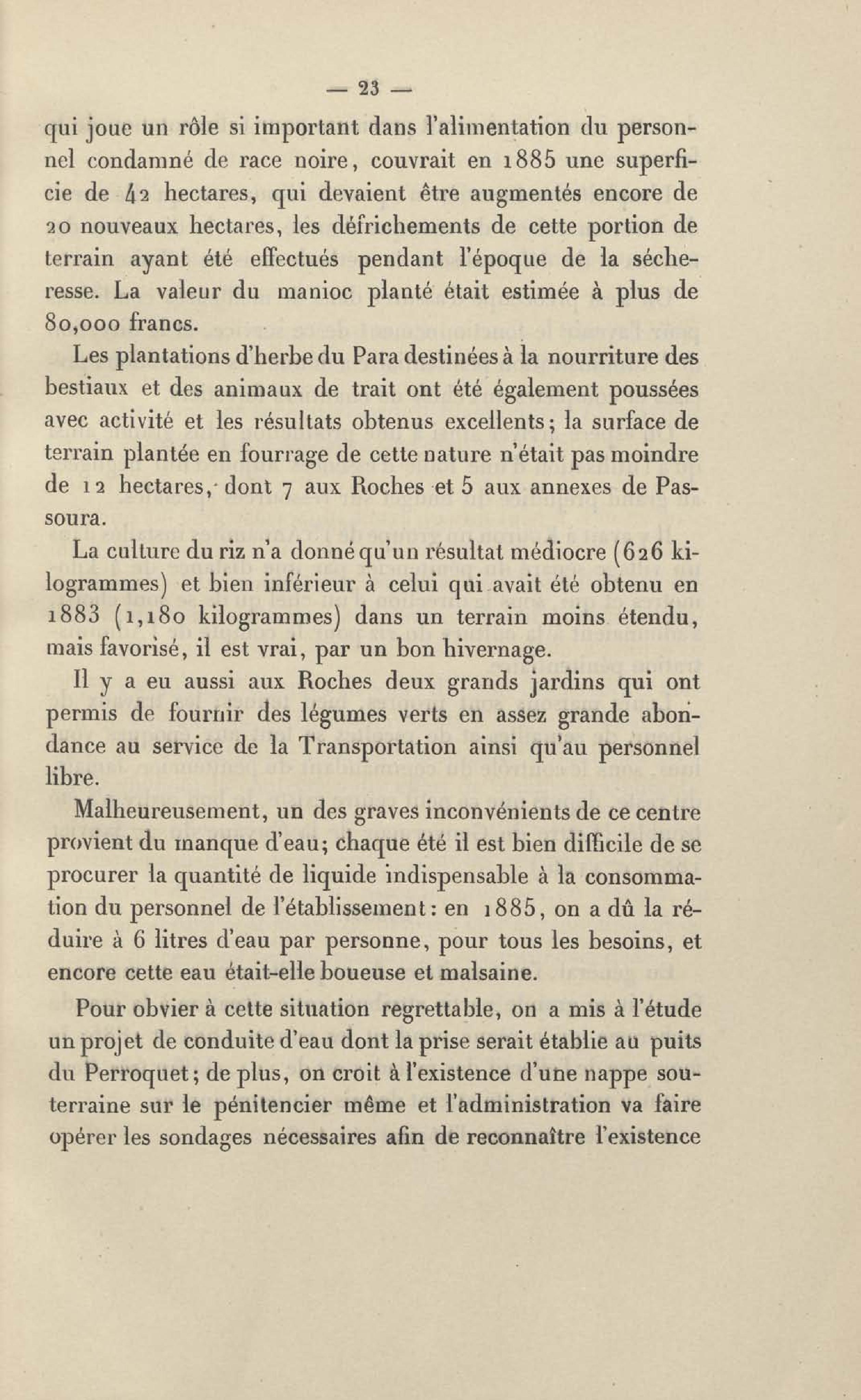 — 23 —

qui joue un rôle si important dans l'alimentation du personnel condamné de race noire, couvrait en 1885 une superficie de 42 hectares, qui devaient être augmentés encore de 20 nouveaux hectares, les défrichements de cette portion de terrain ayant été effectués pendant l'époque de la sécheresse. La valeur du manioc planté était estimée à plus de 80,000 francs.

Les plantations d'herbe du Para destinées à la nourriture des bestiaux et des animaux de trait ont été également poussées avec activité et les résultats obtenus excellents; la surface de terrain plantée en fourrage de cette nature n'était pas moindre de 12 hectares, dont 7 aux Roches et 5 aux annexes de Passoura.

La culture du riz n'a donné qu'un résultat médiocre (626 kilogrammes) et bien inférieur à celui qui avait été obtenu en 1883 (1,180 kilogrammes) dans un terrain moins étendu, mais favorisé, il est vrai, par un bon hivernage.

Il y a eu aussi aux Roches deux grands jardins qui ont permis de fournir des légumes verts en assez grande abondance au service de la Transportation ainsi qu'au personnel libre.

Malheureusement, un des graves inconvénients de ce centre provient du manque d'eau; chaque été il est bien difficile de se procurer la quantité de liquide indispensable à la consommation du personnel de l'établissement: en 1885, on a dû la réduire à 6 litres d'eau par personne, pour tous les besoins, et encore cette eau était-elle boueuse et malsaine.

Pour obvier à cette situation regrettable, on a mis à l'étude un projet de conduite d'eau dont la prise serait établie au puits du Perroquet; de plus, on croit à l'existence d'une nappe souterraine sur le pénitencier même et l'administration va faire opérer les sondages nécessaires afin de reconnaître l'existence